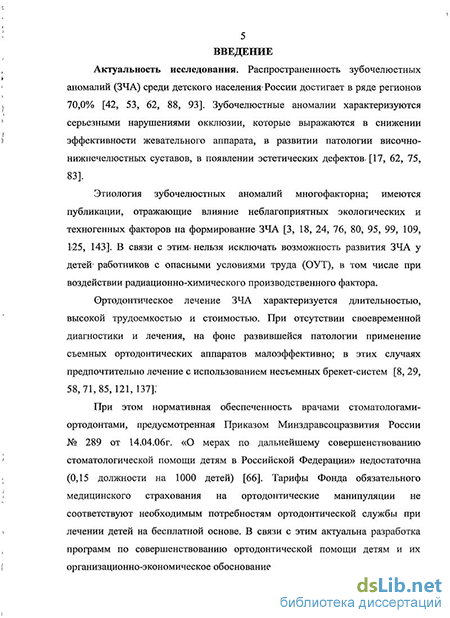 5
ВВЕДЕНИЕ

Актуальность исследования. Распространенность зубочелюстных аномалий (ЗЧА) среди детского населения России достигает в ряде регионов 70,0% [42, 53, 62, 88, 93]. Зубочелюстные аномалии характеризуются серьезными нарушениями окклюзии, которые выражаются в снижении эффективности жевательного аппарата, в развитии патологии височно-нижнечелюстных суставов, в появлении эстетических дефектов [17, 62, 75, 83].

Этиология зубочелюстных аномалий многофакторна; имеются публикации, отражающие влияние неблагоприятных экологических и техногенных факторов на формирование ЗЧА [3, 18, 24, 76, 80, 95, 99, 109, 125, 143]. В связи с этим нельзя исключать возможность развития ЗЧА у детей работников с опасными условиями труда (ОУТ), в том числе при воздействии радиационно-химического производственного фактора.

Ортодонтическое лечение ЗЧА характеризуется длительностью, высокой трудоемкостью и стоимостью. При отсутствии своевременной диагностики и лечения, на фоне развившейся патологии применение съемных ортодонтических аппаратов малоэффективно; в этих случаях предпочтительно лечение с использованием несъемных брекет-систем [8, 29, 58, 71, 85, 121, 137].

При этом нормативная обеспеченность врачами стоматологами-ортодонтами, предусмотренная Приказом Минздравсоцразвития России № 289 от 14.04.06г. «О мерах по дальнейшему совершенствованию стоматологической помощи детям в Российской Федерации» недостаточна (0,15 должности на 1000 детей) [66]. Тарифы Фонда обязательного медицинского страхования на ортодонтические манипуляции не соответствуют необходимым потребностям ортодонтической службы при лечении детей на бесплатной основе. В связи с этим актуальна разработка программ по совершенствованию ортодонтической помощи детям и их организационно-экономическое обоснование

dsLib.net
библиотека диссертаций